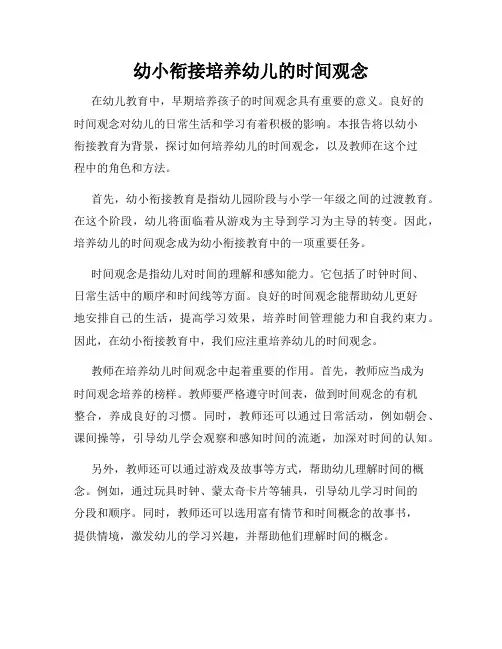 幼小衔接培养幼儿的时间观念

在幼儿教育中，早期培养孩子的时间观念具有重要的意义。良好的时间观念对幼儿的日常生活和学习有着积极的影响。本报告将以幼小衔接教育为背景，探讨如何培养幼儿的时间观念，以及教师在这个过程中的角色和方法。

首先，幼小衔接教育是指幼儿园阶段与小学一年级之间的过渡教育。在这个阶段，幼儿将面临着从游戏为主导到学习为主导的转变。因此，培养幼儿的时间观念成为幼小衔接教育中的一项重要任务。

时间观念是指幼儿对时间的理解和感知能力。它包括了时钟时间、日常生活中的顺序和时间线等方面。良好的时间观念能帮助幼儿更好地安排自己的生活，提高学习效果，培养时间管理能力和自我约束力。因此，在幼小衔接教育中，我们应注重培养幼儿的时间观念。

教师在培养幼儿时间观念中起着重要的作用。首先，教师应当成为时间观念培养的榜样。教师要严格遵守时间表，做到时间观念的有机整合，养成良好的习惯。同时，教师还可以通过日常活动，例如朝会、课间操等，引导幼儿学会观察和感知时间的流逝，加深对时间的认知。

另外，教师还可以通过游戏及故事等方式，帮助幼儿理解时间的概念。例如，通过玩具时钟、蒙太奇卡片等辅具，引导幼儿学习时间的分段和顺序。同时，教师还可以选用富有情节和时间概念的故事书，提供情境，激发幼儿的学习兴趣，并帮助他们理解时间的概念。